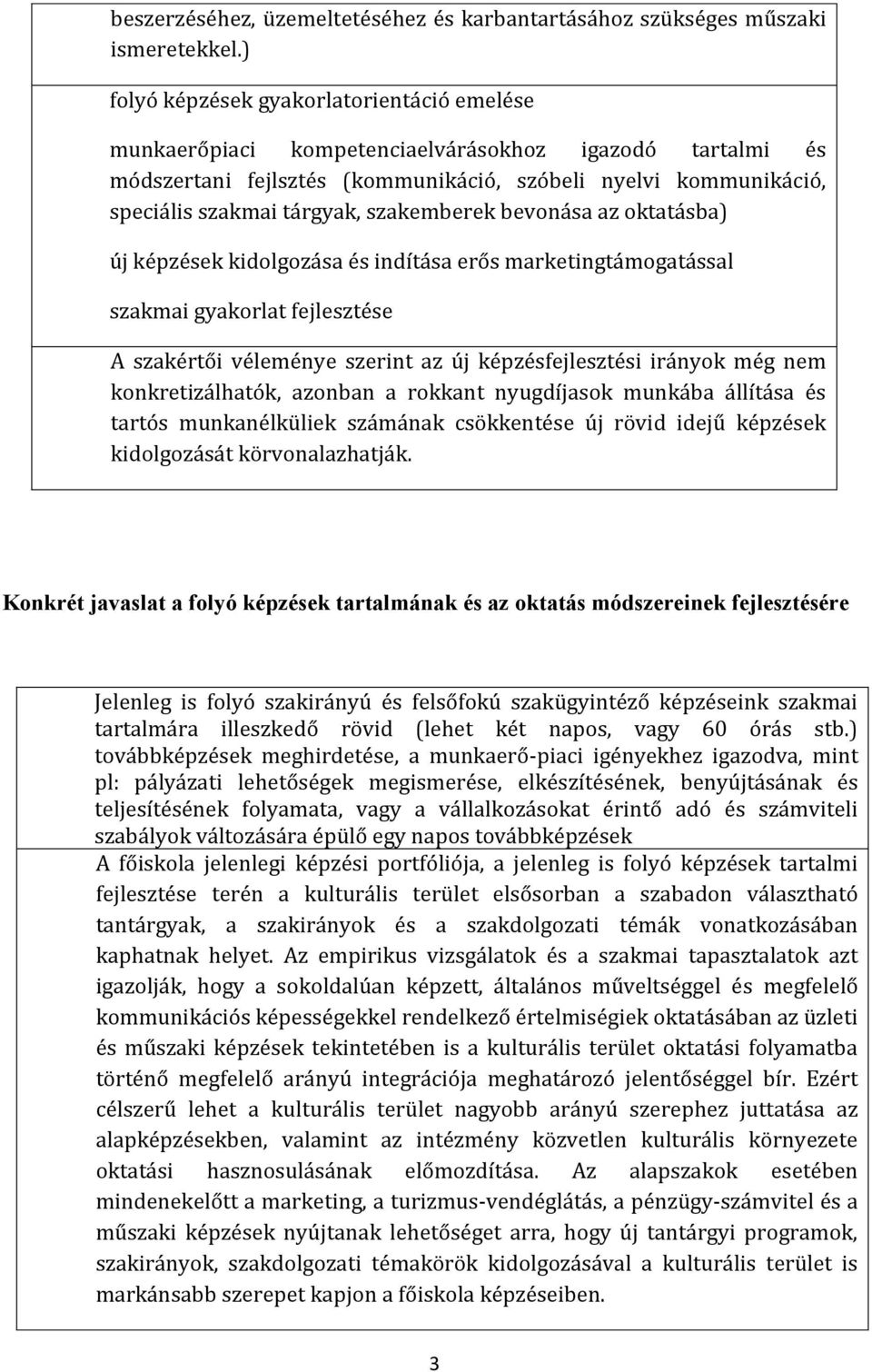 beszerzéséhez, üzemeltetéséhez és karbantartásához szükséges műszaki ismeretekkel.)

folyó képzések gyakorlatorientáció emelése

munkaerőpiaci kompetenciaelvárásokhoz igazodó tartalmi és módszertani fejlsztés (kommunikáció, szóbeli nyelvi kommunikáció, speciális szakmai tárgyak, szakemberek bevonása az oktatásba)

új képzések kidolgozása és indítása erős marketingtámogatással

szakmai gyakorlat fejlesztése

A szakértői véleménye szerint az új képzésfejlesztési irányok még nem konkretizálhatók, azonban a rokkant nyugdíjasok munkába állítása és tartós munkanélküliek számának csökkentése új rövid idejű képzések kidolgozását körvonalazhatják.

Konkrét javaslat a folyó képzések tartalmának és az oktatás módszereinek fejlesztésére

Jelenleg is folyó szakirányú és felsőfokú szakügyintéző képzéseink szakmai tartalmára illeszkedő rövid (lehet két napos, vagy 60 órás stb.) továbbképzések meghirdetése, a munkaerő-piaci igényekhez igazodva, mint pl: pályázati lehetőségek megismerése, elkészítésének, benyújtásának és teljesítésének folyamata, vagy a vállalkozásokat érintő adó és számviteli szabályok változására épülő egy napos továbbképzések

A főiskola jelenlegi képzési portfóliója, a jelenleg is folyó képzések tartalmi fejlesztése terén a kulturális terület elsősorban a szabadon választható tantárgyak, a szakirányok és a szakdolgozati témák vonatkozásában kaphatnak helyet. Az empirikus vizsgálatok és a szakmai tapasztalatok azt igazolják, hogy a sokoldalúan képzett, általános műveltséggel és megfelelő kommunikációs képességekkel rendelkező értelmiségiek oktatásában az üzleti és műszaki képzések tekintetében is a kulturális terület oktatási folyamatba történő megfelelő arányú integrációja meghatározó jelentőséggel bír. Ezért célszerű lehet a kulturális terület nagyobb arányú szerephez juttatása az alapképzésekben, valamint az intézmény közvetlen kulturális környezete oktatási hasznosulásának előmozdítása. Az alapszakok esetében mindenekelőtt a marketing, a turizmus-vendéglátás, a pénzügy-számvitel és a műszaki képzések nyújtanak lehetőséget arra, hogy új tantárgyi programok, szakirányok, szakdolgozati témakörök kidolgozásával a kulturális terület is markánsabb szerepet kapjon a főiskola képzéseiben.

3